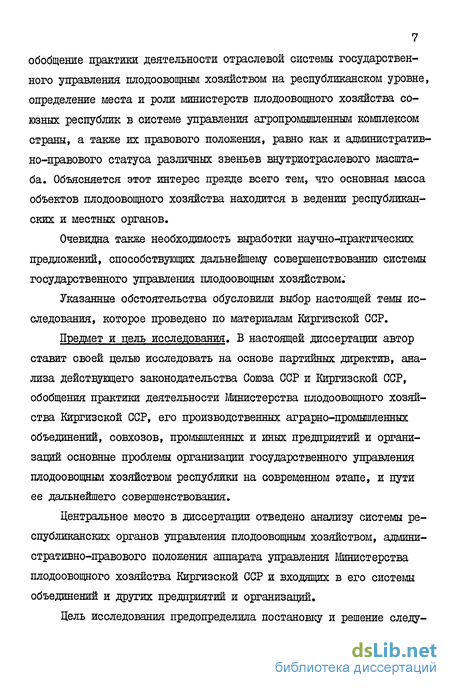 7

обобщение практики деятельности отраслевой системы государственного управления плодоовощным хозяйством на республиканском уровне, определение места и роли министерств плодоовощного хозяйства союзных республик в системе управления агропромышленным комплексом страны, а также их правового положения, равно как и административно-правового статуса различных звеньев внутриотраслевого масштаба. Объясняется этот интерес прежде всего тем, что основная масса объектов плодоовощного хозяйства находится в ведении республиканских и местных органов.

Очевидна также необходимость выработки научно-практических предложений, способствующих дальнейшему совершенствованию системы государственного управления плодоовощным хозяйством.

Указанные обстоятельства обусловили выбор настоящей темы исследования, которое проведено по материалам Киргизской ССР.

Предмет и цель исследования. В настоящей диссертации автор ставит своей целью исследовать на основе партийных директив, анализа действующего законодательства Союза ССР и Киргизской ССР, обобщения практики деятельности Министерства плодоовощного хозяйства Киргизской ССР, его производственных аграрно-промышленных объединений, совхозов, промышленных и иных предприятий и организаций основные проблемы организации государственного управления плодоовощным хозяйством республики на современном этапе, и пути ее дальнейшего совершенствования.

Центральное место в диссертации отведено анализу системы республиканских органов управления плодоовощным хозяйством, административно-правового положения аппарата управления Министерства плодоовощного хозяйства Киргизской ССР и входящих в его системы объединений и других предприятий и организаций.

Цель исследования предопределила постановку и решение следу-

dsLib.net
библиотека диссертаций